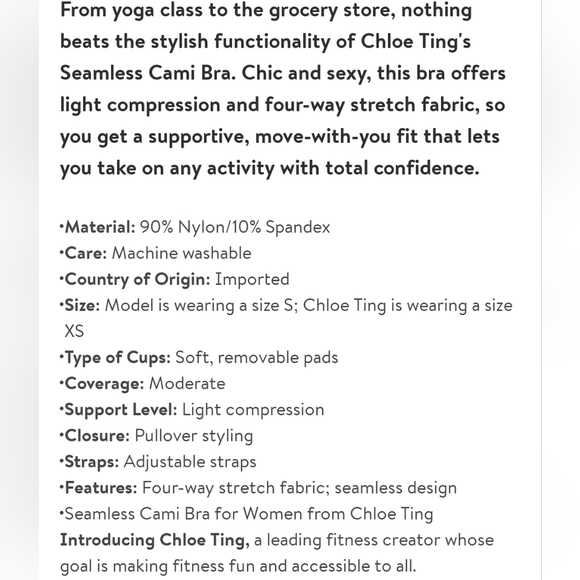 From yoga class to the grocery store, nothing beats the stylish functionality of Chloe Ting's Seamless Cami Bra. Chic and sexy, this bra offers light compression and four-way stretch fabric, so you get a supportive, move-with-you fit that lets you take on any activity with total confidence.

•Material: 90% Nylon/10% Spandex
•Care: Machine washable
•Country of Origin: Imported
•Size: Model is wearing a size S; Chloe Ting is wearing a size XS
•Type of Cups: Soft, removable pads
•Coverage: Moderate
•Support Level: Light compression
•Closure: Pullover styling
•Straps: Adjustable straps
•Features: Four-way stretch fabric; seamless design
•Seamless Cami Bra for Women from Chloe Ting
Introducing Chloe Ting, a leading fitness creator whose goal is making fitness fun and accessible to all.